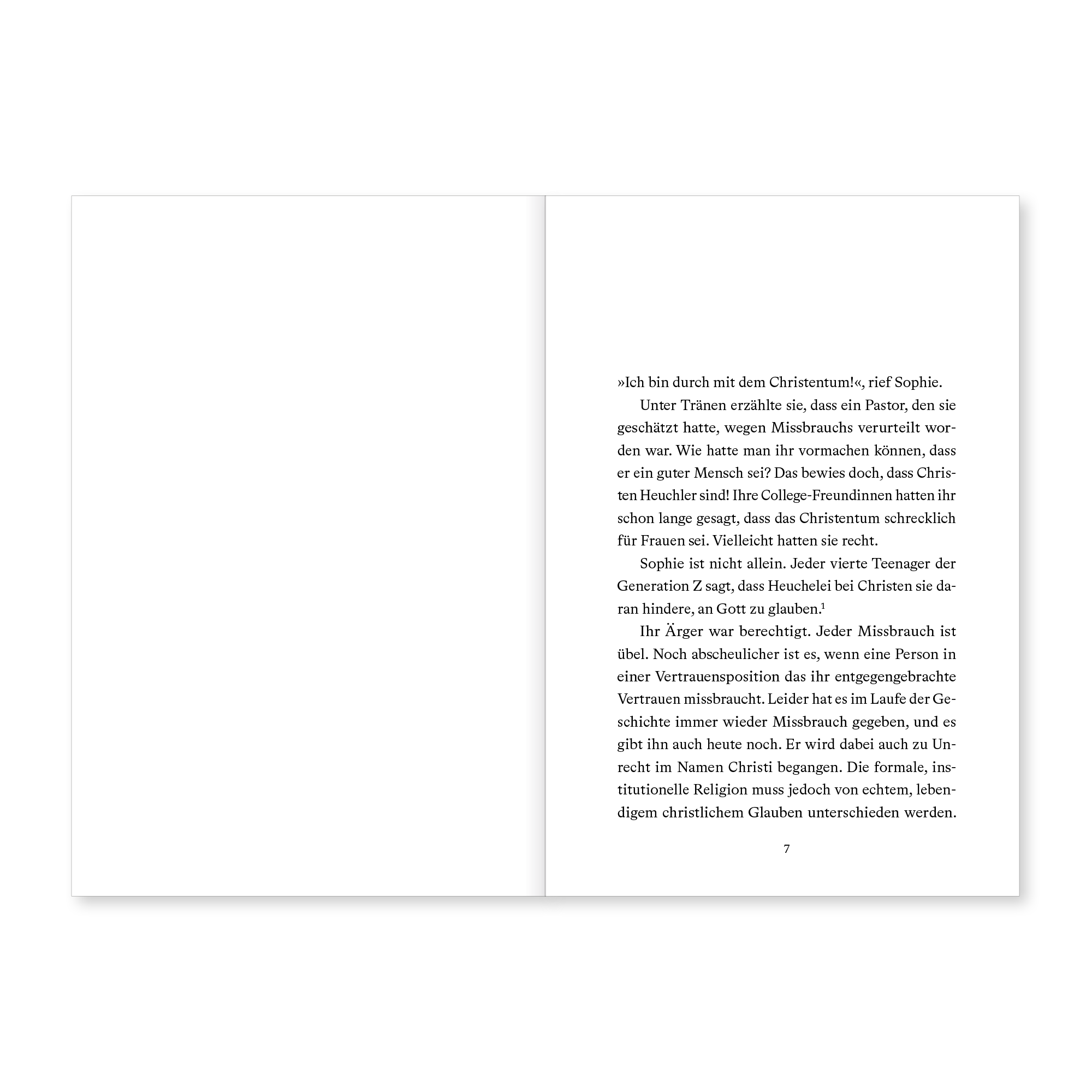 »Ich bin durch mit dem Christentum!«, rief Sophie.

Unter Tränen erzählte sie, dass ein Pastor, den sie geschätzt hatte, wegen Missbrauchs verurteilt worden war. Wie hatte man ihr vormachen können, dass er ein guter Mensch sei? Das bewies doch, dass Christen Heuchler sind! Ihre College-Freundinnen hatten ihr schon lange gesagt, dass das Christentum schrecklich für Frauen sei. Vielleicht hatten sie recht.

Sophie ist nicht allein. Jeder vierte Teenager der Generation Z sagt, dass Heuchelei bei Christen sie daran hindere, an Gott zu glauben.$^1$

Ihr Ärger war berechtigt. Jeder Missbrauch ist übel. Noch abscheulicher ist es, wenn eine Person in einer Vertrauensposition das ihr entgegengebrachte Vertrauen missbraucht. Leider hat es im Laufe der Geschichte immer wieder Missbrauch gegeben, und es gibt ihn auch heute noch. Er wird dabei auch zu Unrecht im Namen Christi begangen. Die formale, institutionelle Religion muss jedoch von echtem, lebendigem christlichem Glauben unterschieden werden.

7